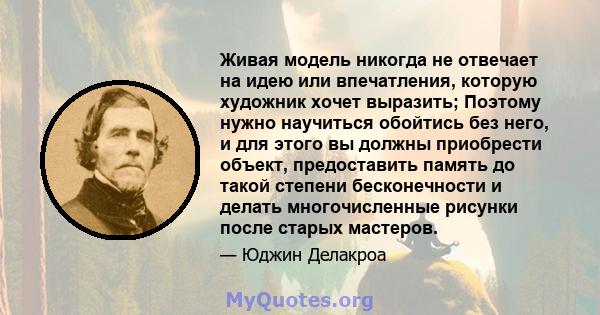 Живая модель никогда не отвечает на идею или впечатления, которую художник хочет выразить; Поэтому нужно научиться обойтись без него, и для этого вы должны приобрести объект, предоставить память до такой степени бесконечности и делать многочисленные рисунки после старых мастеров.

— Юджин Делакроа

MyQuotes.org